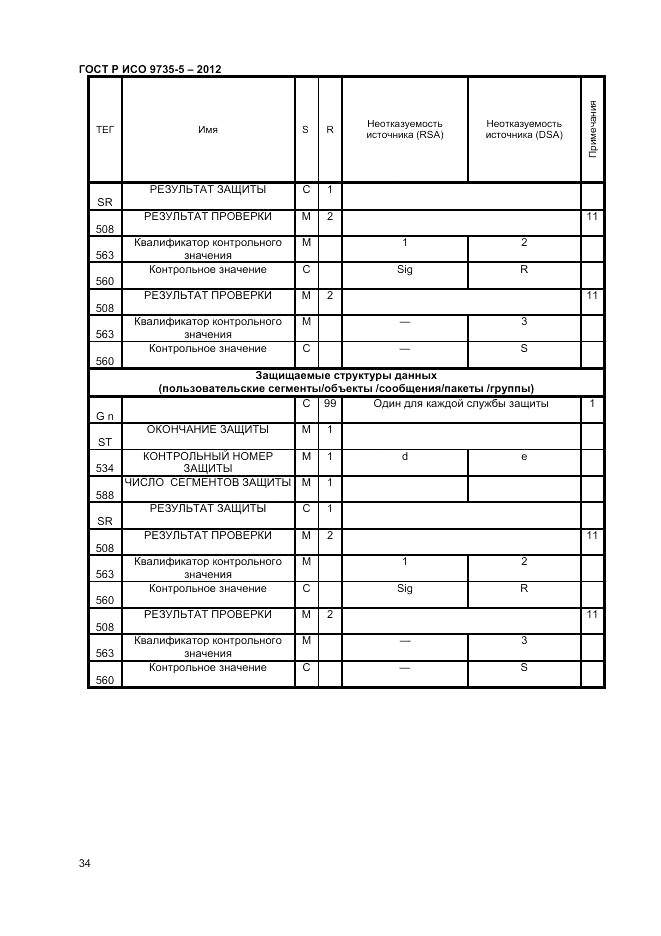 ГОСТ Р ИСО 9735-5 – 2012

| ТЕГ | Имя | S | R | Неотказуемость источника (RSA) | Неотказуемость источника (DSA) | Примечания |
|---|---|---|---|---|---|---|
| SR | РЕЗУЛЬТАТ ЗАЩИТЫ | C | 1 | | | |
| 508 | РЕЗУЛЬТАТ ПРОВЕРКИ | M | 2 | | | 11 |
| 563 | Квалификатор контрольного значения | M | | 1 | 2 | |
| 560 | Контрольное значение | C | | Sig | R | |
| 508 | РЕЗУЛЬТАТ ПРОВЕРКИ | M | 2 | | | 11 |
| 563 | Квалификатор контрольного значения | M | | — | 3 | |
| 560 | Контрольное значение | C | | — | S | |
| Защищаемые структуры данных (пользовательские сегменты/объекты /сообщения/пакеты /группы) | | | | | | |
| G n | | C | 99 | Один для каждой службы защиты | | 1 |
| ST | ОКОНЧАНИЕ ЗАЩИТЫ | M | 1 | | | |
| 534 | КОНТРОЛЬНЫЙ НОМЕР ЗАЩИТЫ | M | 1 | d | e | |
| 588 | ЧИСЛО СЕГМЕНТОВ ЗАЩИТЫ | M | 1 | | | |
| SR | РЕЗУЛЬТАТ ЗАЩИТЫ | C | 1 | | | |
| 508 | РЕЗУЛЬТАТ ПРОВЕРКИ | M | 2 | | | 11 |
| 563 | Квалификатор контрольного значения | M | | 1 | 2 | |
| 560 | Контрольное значение | C | | Sig | R | |
| 508 | РЕЗУЛЬТАТ ПРОВЕРКИ | M | 2 | | | 11 |
| 563 | Квалификатор контрольного значения | M | | — | 3 | |
| 560 | Контрольное значение | C | | — | S | |

34